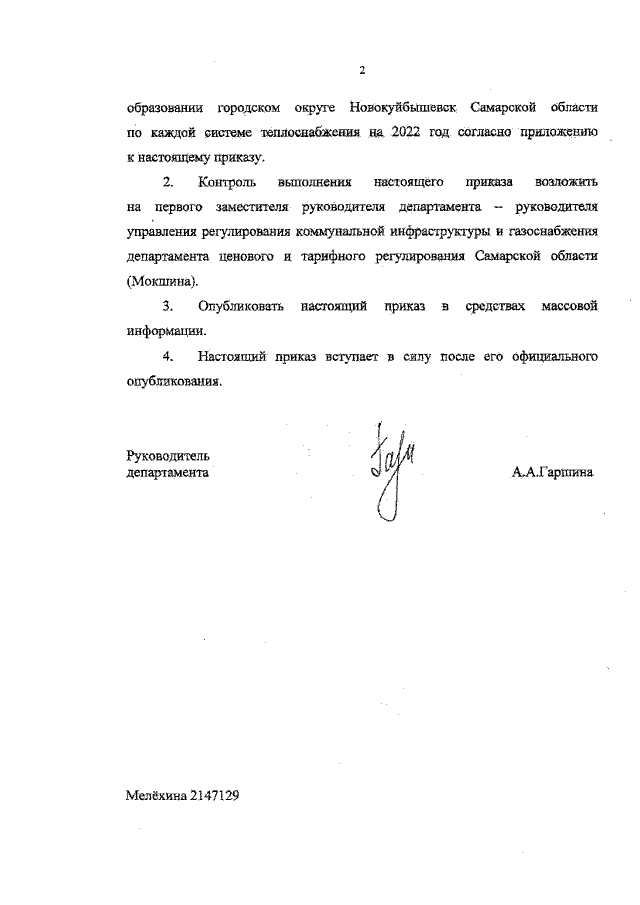 2

образовании городском округе Новокуйбышевск Самарской области по каждой системе теплоснабжения на 2022 год согласно приложению к настоящему приказу.

2. Контроль выполнения настоящего приказа возложить на первого заместителя руководителя департамента – руководителя управления регулирования коммунальной инфраструктуры и газоснабжения департамента ценового и тарифного регулирования Самарской области (Мокшина).

3. Опубликовать настоящий приказ в средствах массовой информации.

4. Настоящий приказ вступает в силу после его официального опубликования.

Руководитель департамента

А.А.Гаршина

Мелёхина 2147129